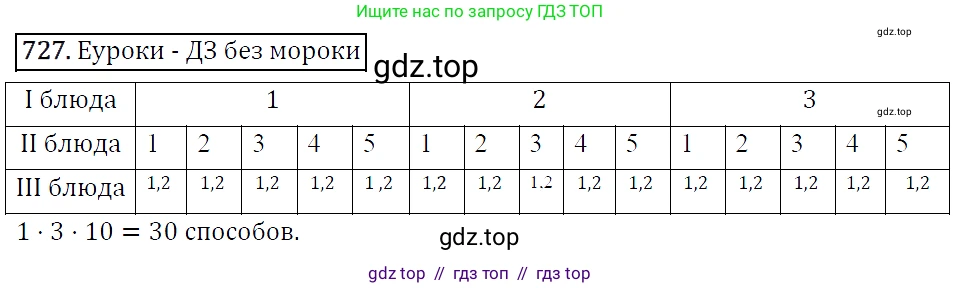 Ищите нас по запросу ГДЗ ТОП

gdz.top

727. Еуроки - ДЗ без мороки

gdz.top

| I блюда | 1 | | | | | 2 | | | | | 3 | | | | |
|---|---|---|---|---|---|---|---|---|---|---|---|---|---|---|---|
| II блюда | 1 | 2 | 3 | 4 | 5 | 1 | 2 | 3 | 4 | 5 | 1 | 2 | 3 | 4 | 5 |
| III блюда | 1,2 | 1,2 | 1,2 | 1,2 | 1 ,2 | 1,2 | 1,2 | 1.2 | 1,2 | 1,2 | 1,2 | 1,2 | 1,2 | 1,2 | 1,2 |

gdz.top

$1 \cdot 3 \cdot 10 = 30$ способов.

gdz.top

gdz top // гдз топ // гдз top